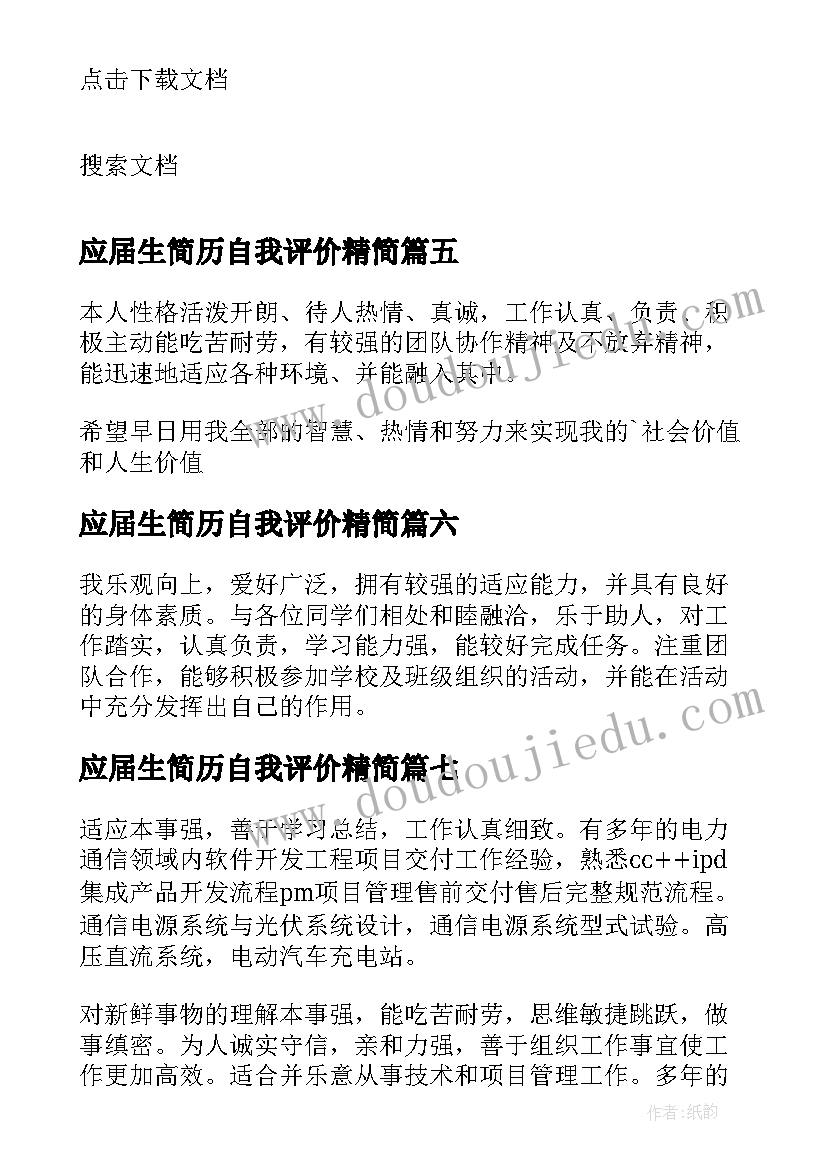 点击下载文档

搜索文档

应届生简历自我评价精简篇五

本人性格活泼开朗、待人热情、真诚，工作认真、负责、积极主动能吃苦耐劳，有较强的团队协作精神及不放弃精神，能迅速地适应各种环境、并能融入其中。

希望早日用我全部的智慧、热情和努力来实现我的`社会价值和人生价值

应届生简历自我评价精简篇六

我乐观向上，爱好广泛，拥有较强的适应能力，并具有良好的身体素质。与各位同学们相处和睦融洽，乐于助人，对工作踏实，认真负责，学习能力强，能较好完成任务。注重团队合作，能够积极参加学校及班级组织的活动，并能在活动中充分发挥出自己的作用。

应届生简历自我评价精简篇七

适应本事强，善于学习总结，工作认真细致。有多年的电力通信领域内软件开发工程项目交付工作经验，熟悉cc++ipd集成产品开发流程pm项目管理售前交付售后完整规范流程。通信电源系统与光伏系统设计，通信电源系统型式试验。高压直流系统，电动汽车充电站。

对新鲜事物的理解本事强，能吃苦耐劳，思维敏捷跳跃，做事缜密。为人诚实守信，亲和力强，善于组织工作事宜使工作更加高效。适合并乐意从事技术和项目管理工作。多年的

www.doudoujiedu.com

www.doudoujiedu.com

作者：纸韵